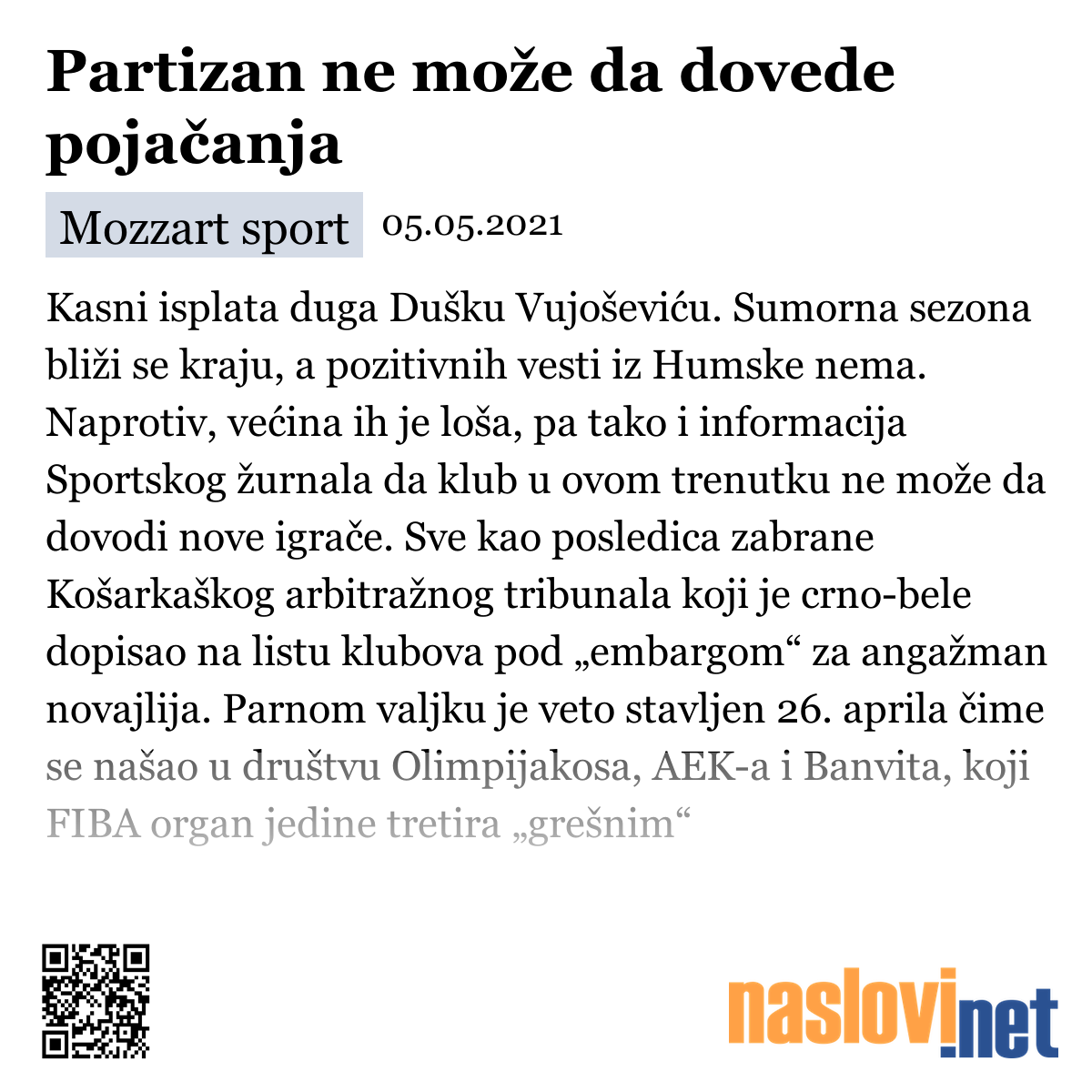 Partizan ne može da dovede pojačanja

Mozzart sport 05.05.2021

Kasni isplata duga Dušku Vujoševiću. Sumorna sezona bliži se kraju, a pozitivnih vesti iz Humske nema. Naprotiv, većina ih je loša, pa tako i informacija Sportskog žurnala da klub u ovom trenutku ne može da dovodi nove igrače. Sve kao posledica zabrane Košarkaškog arbitražnog tribunala koji je crno-bele dopisao na listu klubova pod „embargom“ za angažman novajlija. Parnom valjku je veto stavljen 26. aprila čime se našao u društvu Olimpijakosa, AEK-a i Banvita, koji FIBA organ jedine tretira „grešnim“

naslovi.net